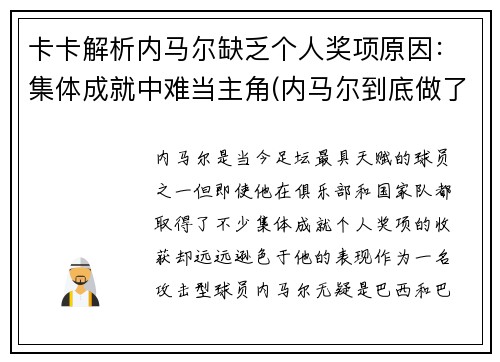 卡卡解析内马尔缺乏个人奖项原因：集体成就中难当主角(内马尔到底做了

内马尔是当今足坛最具天赋的球员之一但即使他在俱乐部和国家队都取得了不少集体成就个人奖项的收获却远远逊色于他的表现作为一名攻击型球员内马尔无疑是巴西和巴